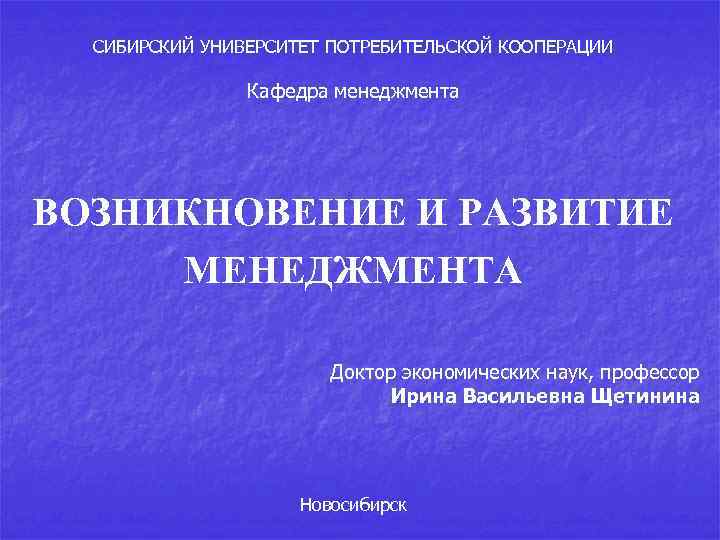 СИБИРСКИЙ УНИВЕРСИТЕТ ПОТРЕБИТЕЛЬСКОЙ КООПЕРАЦИИ

Кафедра менеджмента

ВОЗНИКНОВЕНИЕ И РАЗВИТИЕ МЕНЕДЖМЕНТА

Доктор экономических наук, профессор
Ирина Васильевна Щетинина

Новосибирск